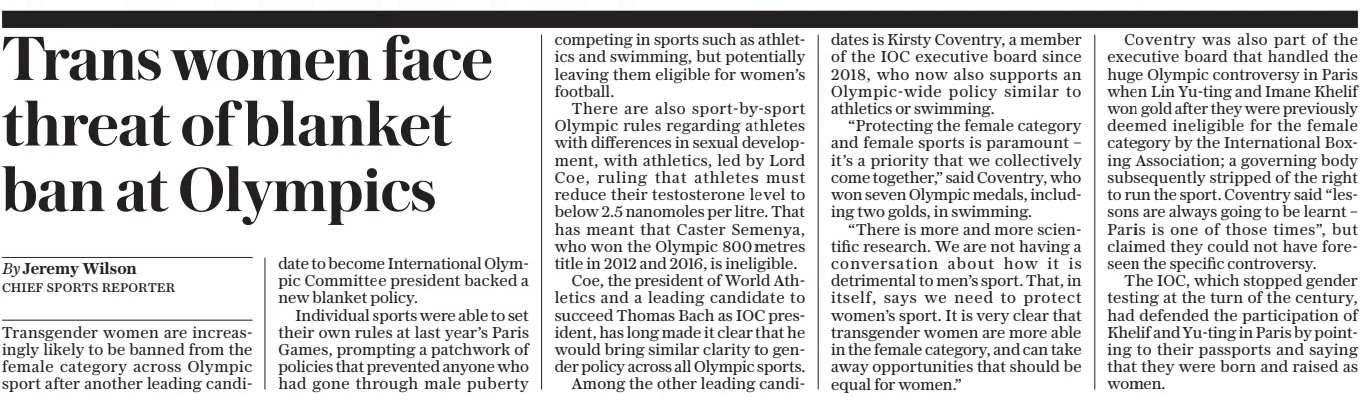 Trans women face threat of blanket ban at Olympics

By Jeremy Wilson
CHIEF SPORTS REPORTER

Transgender women are increasingly likely to be banned from the female category across Olympic sport after another leading candidate to become International Olympic Committee president backed a new blanket policy.

Individual sports were able to set their own rules at last year's Paris Games, prompting a patchwork of policies that prevented anyone who had gone through male puberty competing in sports such as athletics and swimming, but potentially leaving them eligible for women's football.

There are also sport-by-sport Olympic rules regarding athletes with differences in sexual development, with athletics, led by Lord Coe, ruling that athletes must reduce their testosterone level to below 2.5 nanomoles per litre. That has meant that Caster Semenya, who won the Olympic 800 metres title in 2012 and 2016, is ineligible.

Coe, the president of World Athletics and a leading candidate to succeed Thomas Bach as IOC president, has long made it clear that he would bring similar clarity to gender policy across all Olympic sports.

Among the other leading candidates is Kirsty Coventry, a member of the IOC executive board since 2018, who now also supports an Olympic-wide policy similar to athletics or swimming.

"Protecting the female category and female sports is paramount – it's a priority that we collectively come together," said Coventry, who won seven Olympic medals, including two golds, in swimming.

"There is more and more scientific research. We are not having a conversation about how it is detrimental to men's sport. That, in itself, says we need to protect women's sport. It is very clear that transgender women are more able in the female category, and can take away opportunities that should be equal for women."

Coventry was also part of the executive board that handled the huge Olympic controversy in Paris when Lin Yu-ting and Imane Khelif won gold after they were previously deemed ineligible for the female category by the International Boxing Association; a governing body subsequently stripped of the right to run the sport. Coventry said "lessons are always going to be learnt – Paris is one of those times", but claimed they could not have foreseen the specific controversy.

The IOC, which stopped gender testing at the turn of the century, had defended the participation of Khelif and Yu-ting in Paris by pointing to their passports and saying that they were born and raised as women.